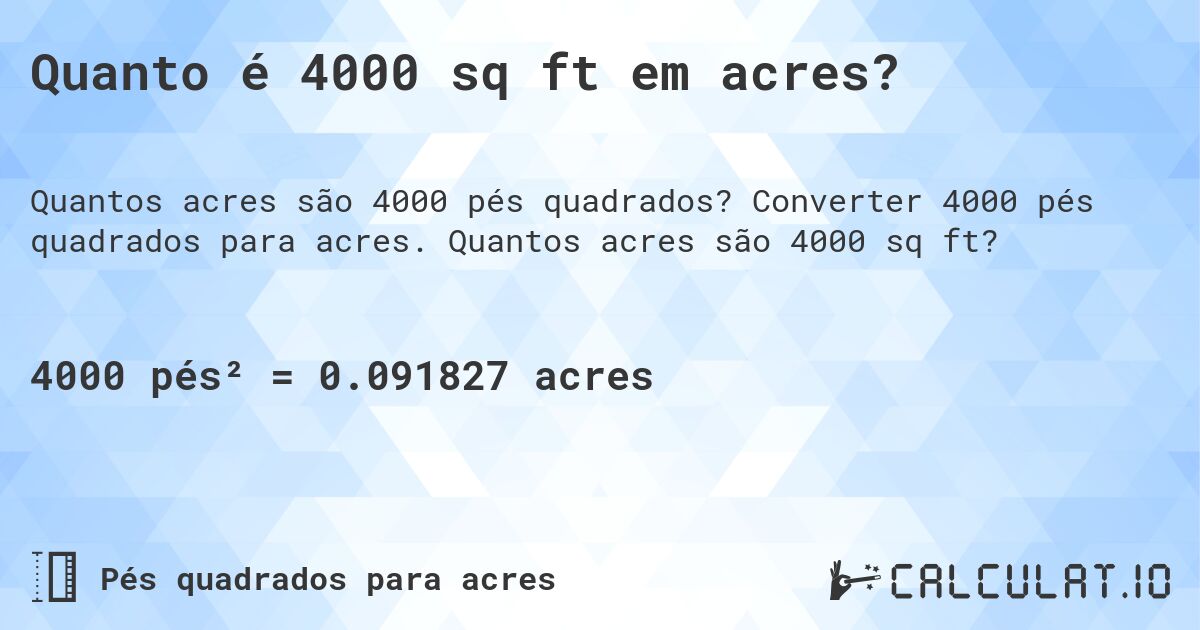 Quanto é 4000 sq ft em acres?

Quantos acres são 4000 pés quadrados? Converter 4000 pés quadrados para acres. Quantos acres são 4000 sq ft?

4000 pés² = 0.091827 acres

Pés quadrados para acres

CALCULAT.IO